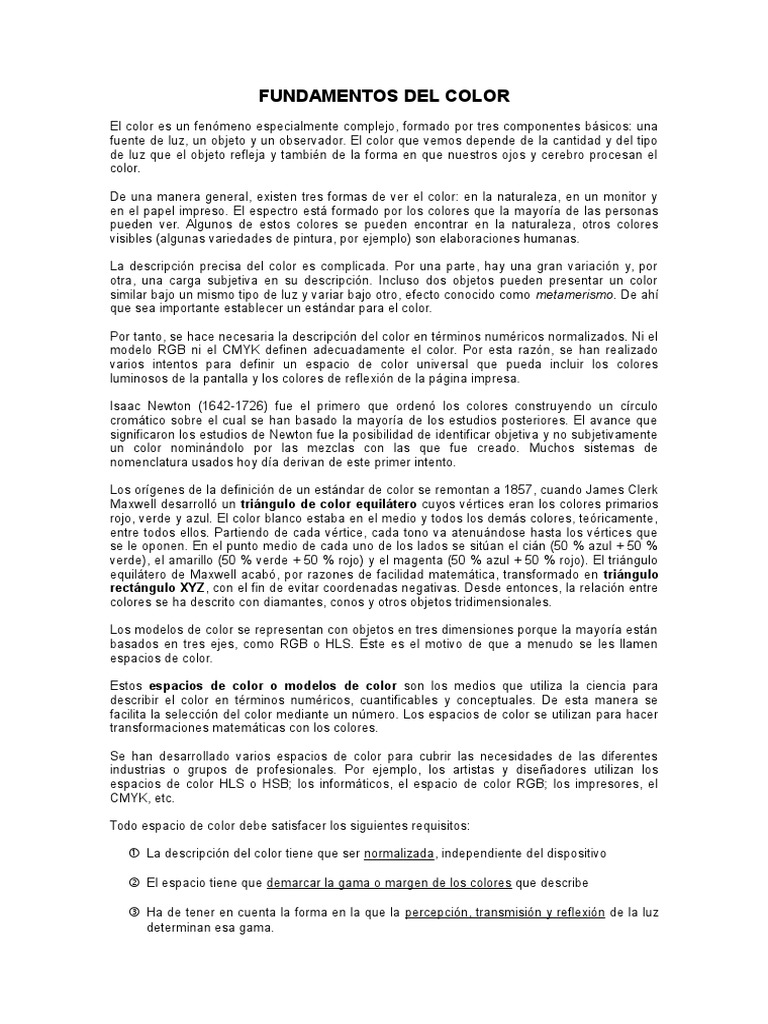 FUNDAMENTOS DEL COLOR

El color es un fenómeno especialmente complejo, formado por tres componentes básicos: una fuente de luz, un objeto y un observador. El color que vemos depende de la cantidad y del tipo de luz que el objeto refleja y también de la forma en que nuestros ojos y cerebro procesan el color.

De una manera general, existen tres formas de ver el color: en la naturaleza, en un monitor y en el papel impreso. El espectro está formado por los colores que la mayoría de las personas pueden ver. Algunos de estos colores se pueden encontrar en la naturaleza, otros colores visibles (algunas variedades de pintura, por ejemplo) son elaboraciones humanas.

La descripción precisa del color es complicada. Por una parte, hay una gran variación y, por otra, una carga subjetiva en su descripción. Incluso dos objetos pueden presentar un color similar bajo un mismo tipo de luz y variar bajo otro, efecto conocido como metamerismo. De ahí que sea importante establecer un estándar para el color.

Por tanto, se hace necesaria la descripción del color en términos numéricos normalizados. Ni el modelo RGB ni el CMYK definen adecuadamente el color. Por esta razón, se han realizado varios intentos para definir un espacio de color universal que pueda incluir los colores luminosos de la pantalla y los colores de reflexión de la página impresa.

Isaac Newton (1642-1726) fue el primero que ordenó los colores construyendo un círculo cromático sobre el cual se han basado la mayoría de los estudios posteriores. El avance que significaron los estudios de Newton fue la posibilidad de identificar objetiva y no subjetivamente un color nominándolo por las mezclas con las que fue creado. Muchos sistemas de nomenclatura usados hoy día derivan de este primer intento.

Los orígenes de la definición de un estándar de color se remontan a 1857, cuando James Clerk Maxwell desarrolló un triángulo de color equilátero cuyos vértices eran los colores primarios rojo, verde y azul. El color blanco estaba en el medio y todos los demás colores, teóricamente, entre todos ellos. Partiendo de cada vértice, cada tono va atenuándose hasta los vértices que se le oponen. En el punto medio de cada uno de los lados se sitúan el cián (50 % azul + 50 % verde), el amarillo (50 % verde + 50 % rojo) y el magenta (50 % azul + 50 % rojo). El triángulo equilátero de Maxwell acabó, por razones de facilidad matemática, transformado en triángulo rectángulo XYZ, con el fin de evitar coordenadas negativas. Desde entonces, la relación entre colores se ha descrito con diamantes, conos y otros objetos tridimensionales.

Los modelos de color se representan con objetos en tres dimensiones porque la mayoría están basados en tres ejes, como RGB o HLS. Este es el motivo de que a menudo se les llamen espacios de color.

Estos espacios de color o modelos de color son los medios que utiliza la ciencia para describir el color en términos numéricos, cuantificables y conceptuales. De esta manera se facilita la selección del color mediante un número. Los espacios de color se utilizan para hacer transformaciones matemáticas con los colores.

Se han desarrollado varios espacios de color para cubrir las necesidades de las diferentes industrias o grupos de profesionales. Por ejemplo, los artistas y diseñadores utilizan los espacios de color HLS o HSB; los informáticos, el espacio de color RGB; los impresores, el CMYK, etc.

Todo espacio de color debe satisfacer los siguientes requisitos:

① La descripción del color tiene que ser normalizada, independiente del dispositivo

② El espacio tiene que demarcar la gama o margen de los colores que describe

③ Ha de tener en cuenta la forma en la que la percepción, transmisión y reflexión de la luz determinan esa gama.